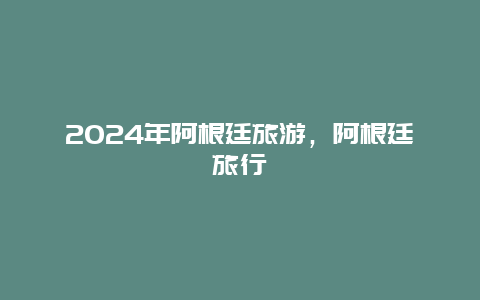 2024年阿根廷旅游，阿根廷旅行